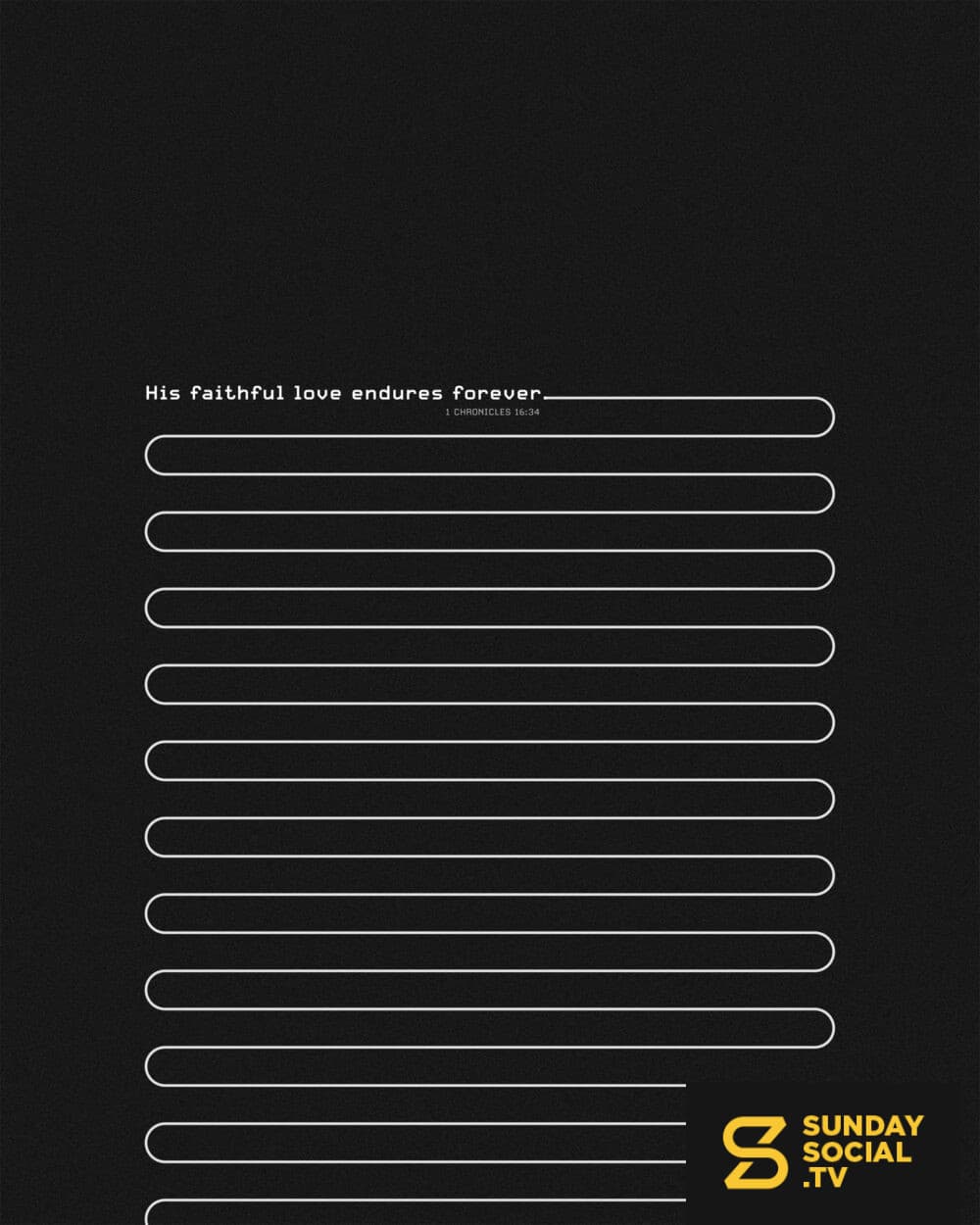 His faithful love endures forever.

1 CHRONICLES 16:34

SUNDAY
SOCIAL
.TV